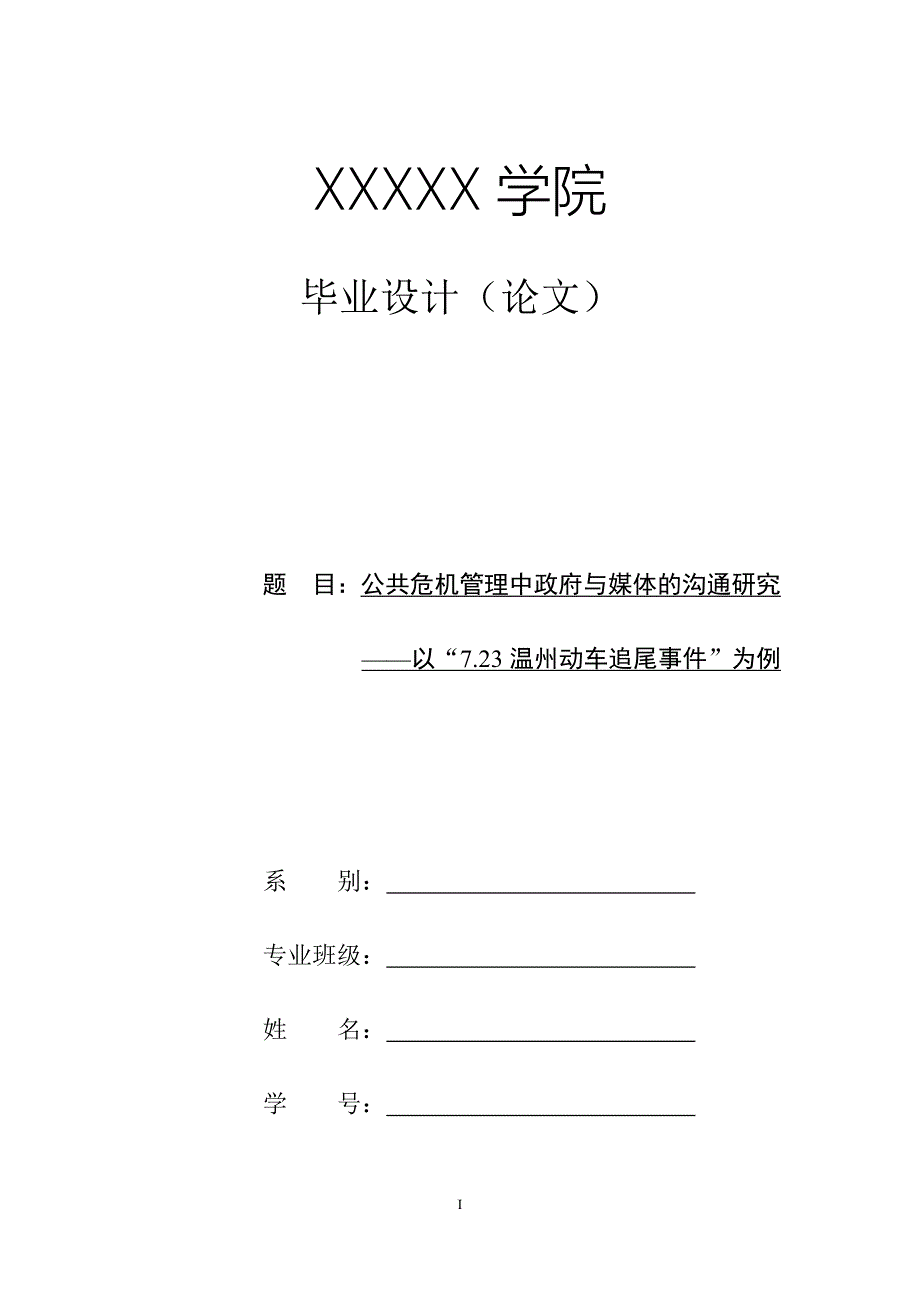 XXXXX 学院

毕业设计（论文）

题 目：公共危机管理中政府与媒体的沟通研究

——以“7.23 温州动车追尾事件”为例

系 别：

专业班级：

姓 名：

学 号：

I